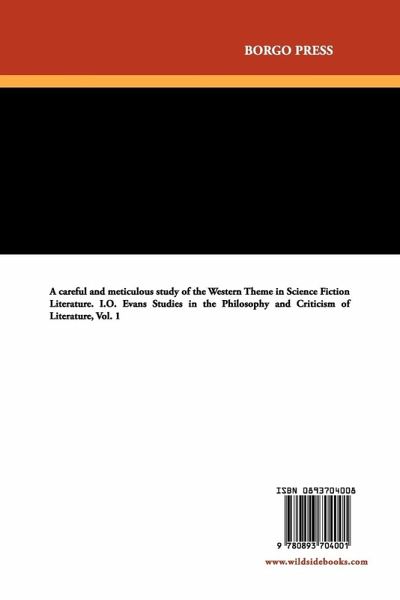 BORGO PRESS

A careful and meticulous study of the Western Theme in Science Fiction Literature. I.O. Evans Studies in the Philosophy and Criticism of Literature, Vol. 1

ISBN 0893704008

9 780893 704001

www.wildsidebooks.com